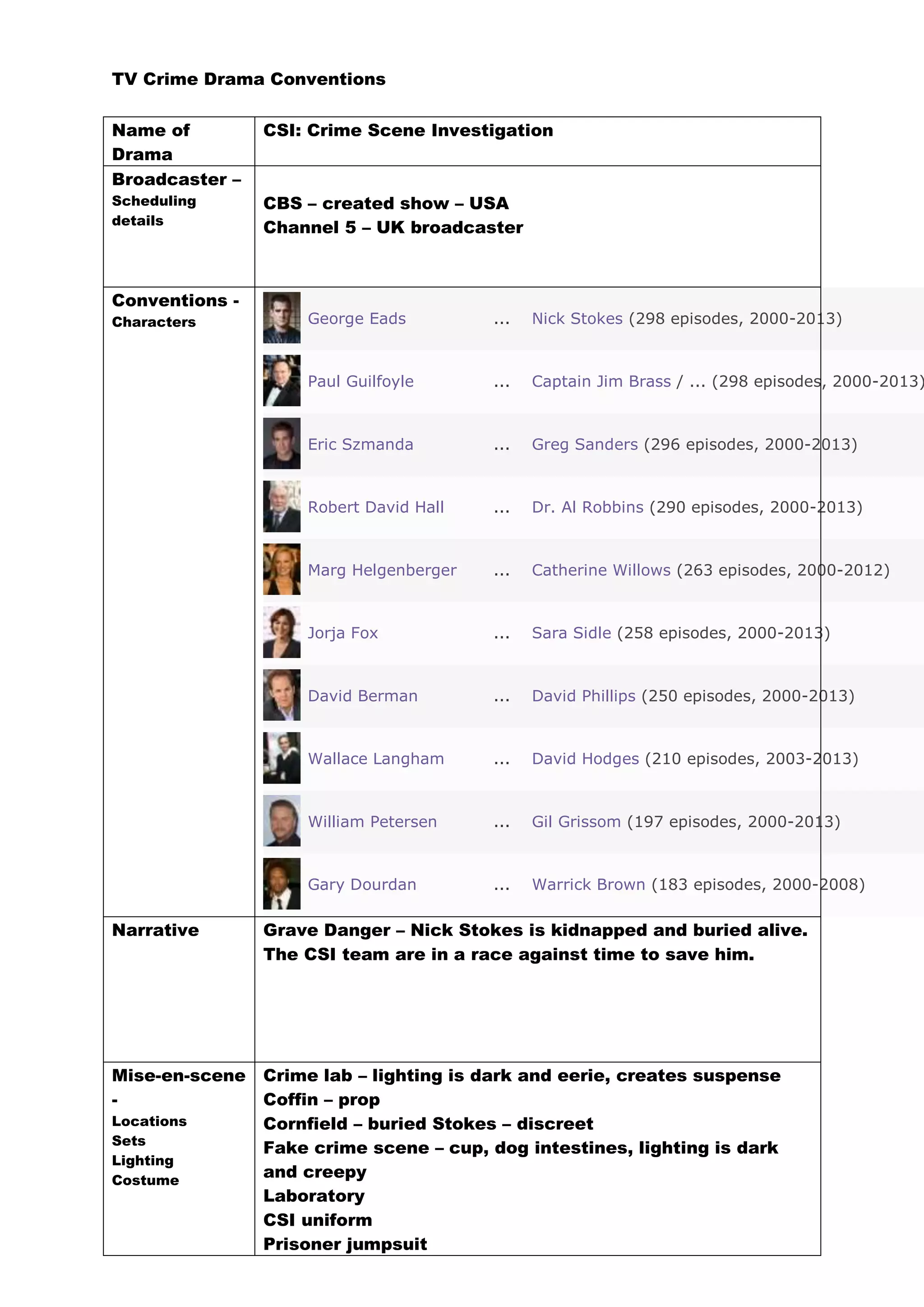 TV Crime Drama Conventions

| Name of Drama | CSI: Crime Scene Investigation |
|---|---|
| Broadcaster – Scheduling details | CBS – created show – USA<br>Channel 5 – UK broadcaster |
| Conventions - Characters | George Eads ... Nick Stokes (298 episodes, 2000-2013)<br>Paul Guilfoyle ... Captain Jim Brass / ... (298 episodes, 2000-2013)<br>Eric Szmanda ... Greg Sanders (296 episodes, 2000-2013)<br>Robert David Hall ... Dr. Al Robbins (290 episodes, 2000-2013)<br>Marg Helgenberger ... Catherine Willows (263 episodes, 2000-2012)<br>Jorja Fox ... Sara Sidle (258 episodes, 2000-2013)<br>David Berman ... David Phillips (250 episodes, 2000-2013)<br>Wallace Langham ... David Hodges (210 episodes, 2003-2013)<br>William Petersen ... Gil Grissom (197 episodes, 2000-2013)<br>Gary Dourdan ... Warrick Brown (183 episodes, 2000-2008) |
| Narrative | Grave Danger – Nick Stokes is kidnapped and buried alive. The CSI team are in a race against time to save him. |
| Mise-en-scene - Locations Sets Lighting Costume | Crime lab – lighting is dark and eerie, creates suspense<br>Coffin – prop<br>Cornfield – buried Stokes – discreet<br>Fake crime scene – cup, dog intestines, lighting is dark and creepy<br>Laboratory<br>CSI uniform<br>Prisoner jumpsuit |